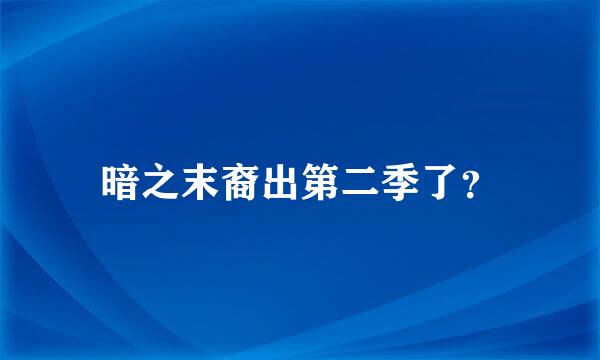 暗之末裔出第二季了？